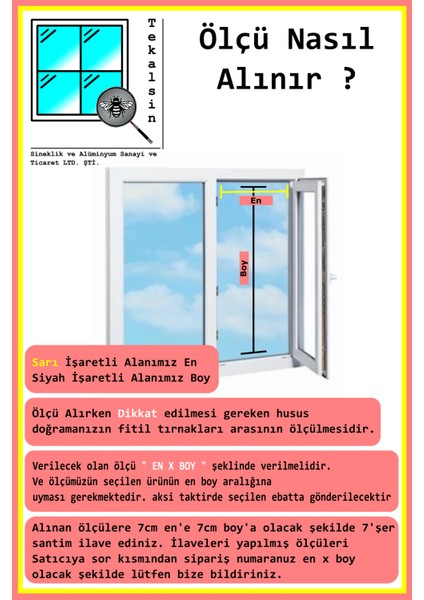 Tekalsin

Sineklik ve Alüminyum Sanayi ve Ticaret LTD. ŞTİ.

Ölçü Nasıl Alınır ?

En

Boy

Sarı İşaretli Alanımız En
Siyah İşaretli Alanımız Boy

Ölçü Alırken Dikkat edilmesi gereken husus doğramanızın fitil tırnakları arasının ölçülmesidir.

Verilecek olan ölçü " EN X BOY " şeklinde verilmelidir.
Ve ölçümüzün seçilen ürünün en boy aralığına uyması gerekmektedir. aksi taktirde seçilen ebatta gönderilecektir

Alınan ölçülere 7cm en'e 7cm boy'a olacak şekilde 7'şer santim ilave ediniz. İlaveleri yapılmış ölçüleri Satıcıya sor kısmından sipariş numaranuz en x boy olacak şekilde lütfen bize bildiriniz.